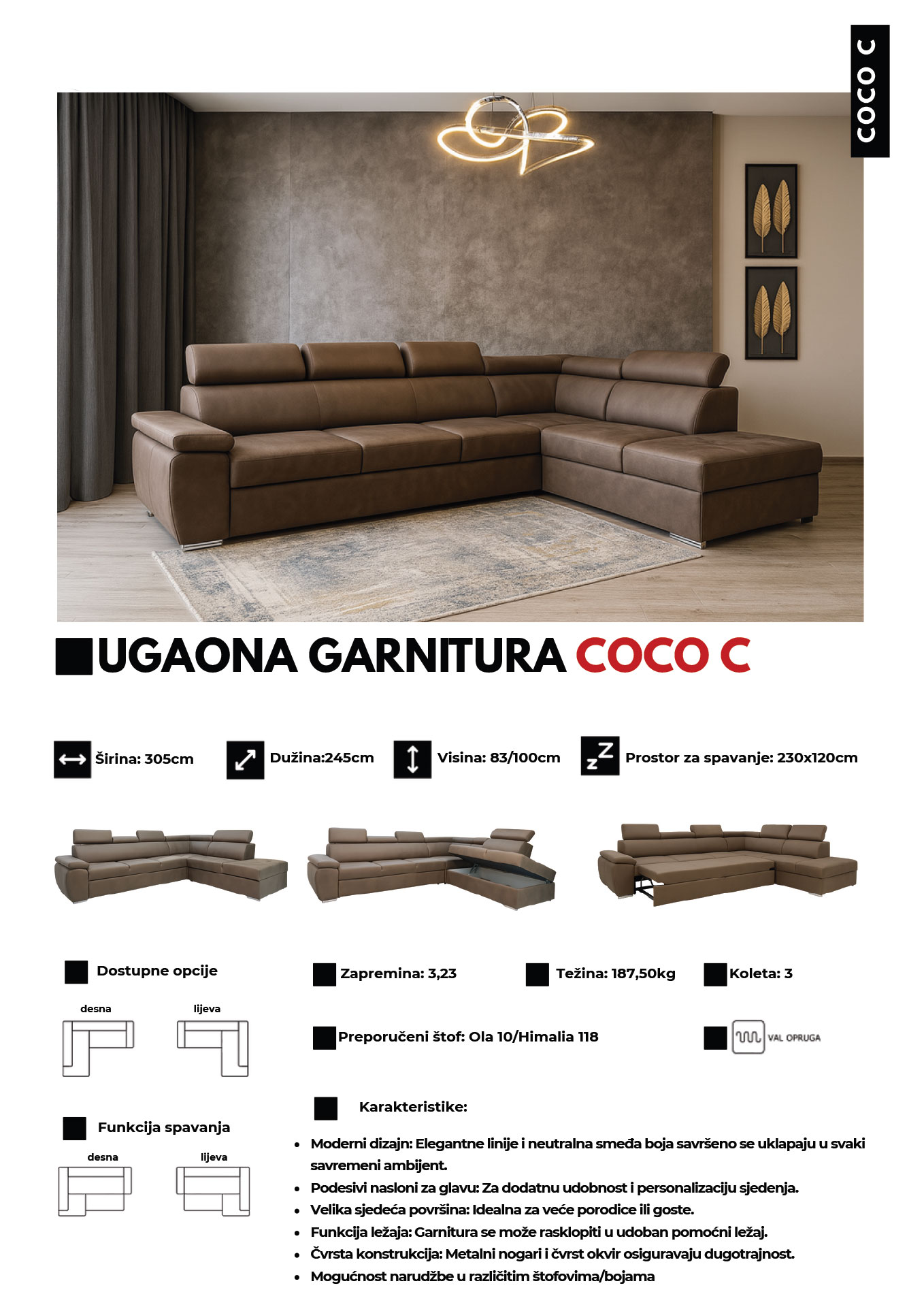 COCO C

UGAONA GARNITURA COCO C

Širina: 305cm

Dužina:245cm

Visina: 83/100cm

Prostor za spavanje: 230x120cm

Dostupne opcije

desna

lijeva

Funkcija spavanja

desna

lijeva

Zapremina: 3,23

Težina: 187,50kg

Koleta: 3

Preporučeni štof: Ola 10/Himalia 118

VAL OPRUGA

Karakteristike:

• Moderni dizajn: Elegantne linije i neutralna smeđa boja savršeno se uklapaju u svaki savremeni ambijent.
• Podesivi nasloni za glavu: Za dodatnu udobnost i personalizaciju sjedenja.
• Velika sjedeća površina: Idealna za veće porodice ili goste.
• Funkcija ležaja: Garnitura se može rasklopiti u udoban pomoćni ležaj.
• Čvrsta konstrukcija: Metalni nogari i čvrst okvir osiguravaju dugotrajnost.
• Mogućnost narudžbe u različitim štofovima/bojama